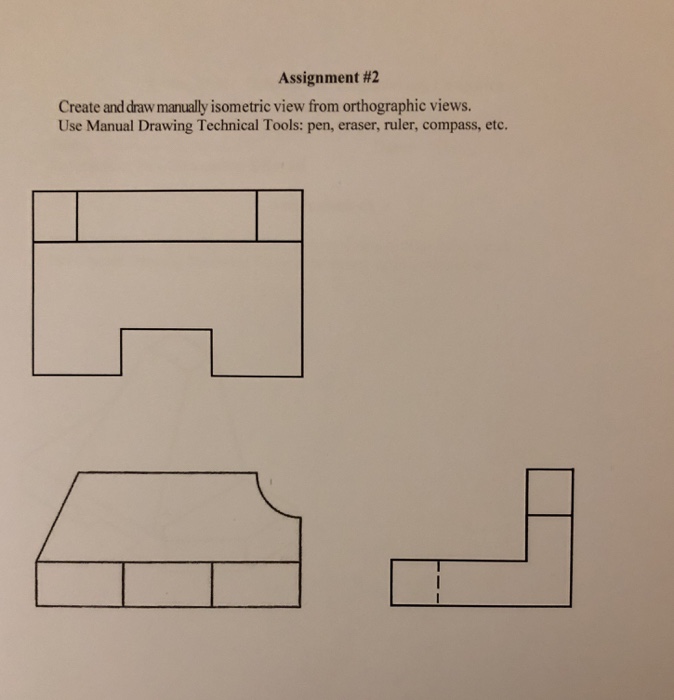 Assignment #2

Create and draw manually isometric view from orthographic views.
Use Manual Drawing Technical Tools: pen, eraser, ruler, compass, etc.